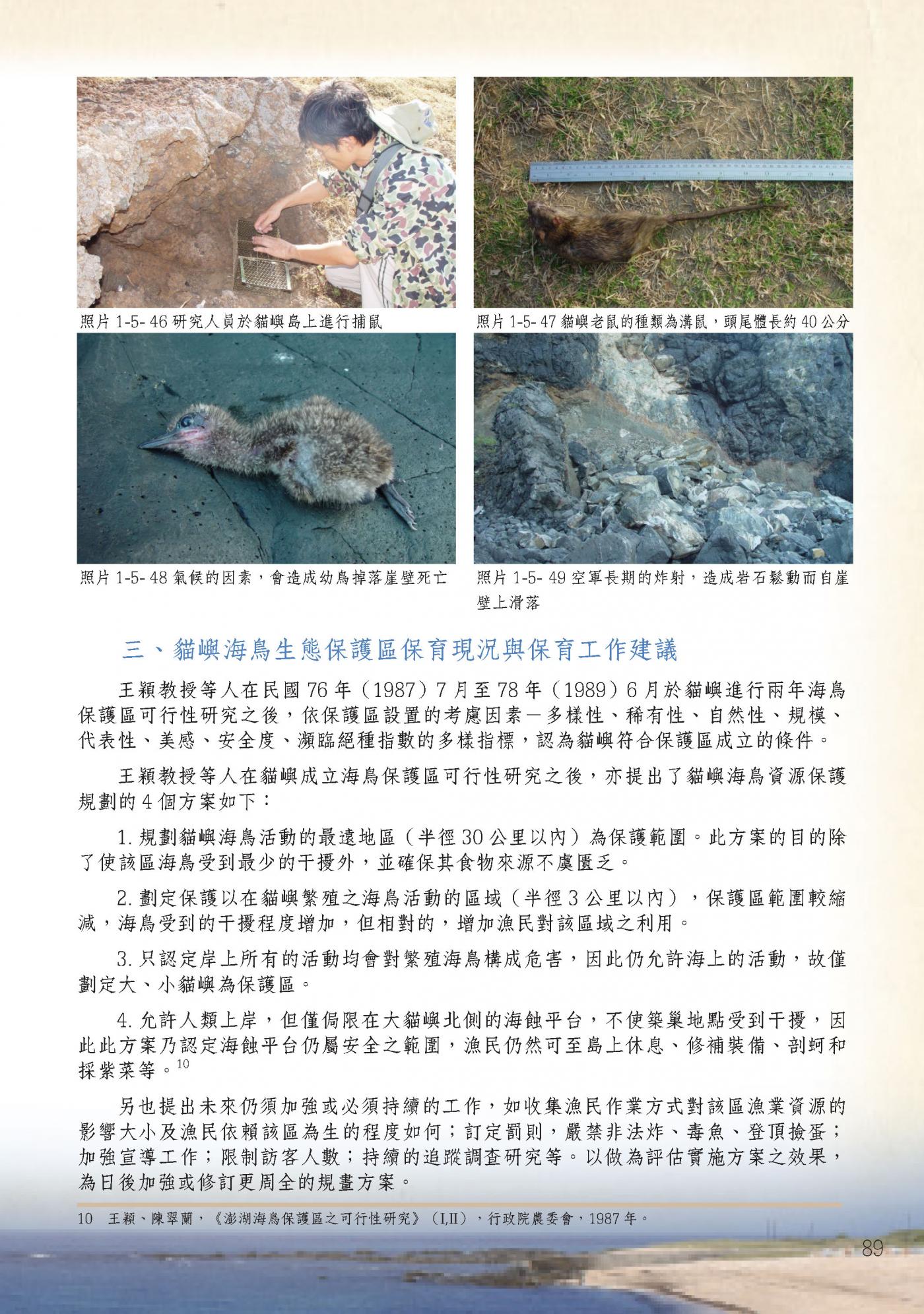 照片 1-5- 46 研究人員於貓嶼島上進行捕鼠

照片 1-5- 47 貓嶼老鼠的種類為溝鼠，頭尾體長約 40 公分

照片 1-5- 48 氣候的因素，會造成幼鳥掉落崖壁死亡

照片 1-5- 49 空軍長期的炸射，造成岩石鬆動而自崖壁上滑落

三、貓嶼海鳥生態保護區保育現況與保育工作建議

王穎教授等人在民國 76 年（1987）7 月至 78 年（1989）6 月於貓嶼進行兩年海鳥保護區可行性研究之後，依保護區設置的考慮因素－多樣性、稀有性、自然性、規模、代表性、美感、安全度、瀕臨絕種指數的多樣指標，認為貓嶼符合保護區成立的條件。

王穎教授等人在貓嶼成立海鳥保護區可行性研究之後，亦提出了貓嶼海鳥資源保護規劃的 4 個方案如下：

1. 規劃貓嶼海鳥活動的最遠地區（半徑 30 公里以內）為保護範圍。此方案的目的除了使該區海鳥受到最少的干擾外，並確保其食物來源不虞匱乏。

2. 劃定保護以在貓嶼繁殖之海鳥活動的區域（半徑 3 公里以內），保護區範圍較縮減，海鳥受到的干擾程度增加，但相對的，增加漁民對該區域之利用。

3. 只認定岸上所有的活動均會對繁殖海鳥構成危害，因此仍允許海上的活動，故僅劃定大、小貓嶼為保護區。

4. 允許人類上岸，但僅侷限在大貓嶼北側的海蝕平台，不使築巢地點受到干擾，因此此方案乃認定海蝕平台仍屬安全之範圍，漁民仍然可至島上休息、修補裝備、剖蚵和採紫菜等。$^{10}$

另也提出未來仍須加強或必須持續的工作，如收集漁民作業方式對該區漁業資源的影響大小及漁民依賴該區為生的程度如何；訂定罰則，嚴禁非法炸、毒魚、登頂撿蛋；加強宣導工作；限制訪客人數；持續的追蹤調查研究等。以做為評估實施方案之效果，為日後加強或修訂更周全的規畫方案。

10　王穎、陳翠蘭，《澎湖海鳥保護區之可行性研究》（I,II），行政院農委會，1987 年。

89